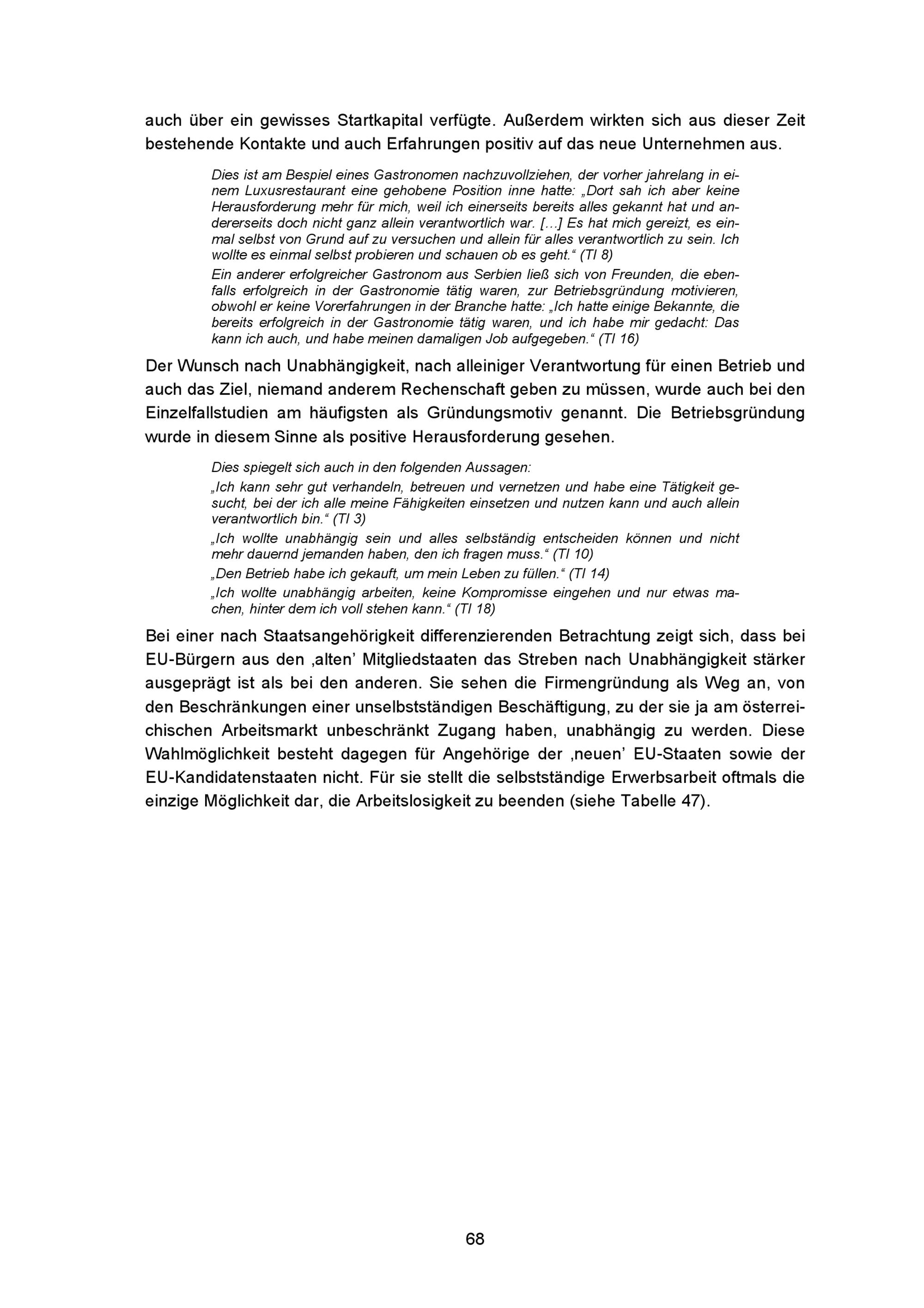 auch über ein gewisses Startkapital verfügte. Außerdem wirkten sich aus dieser Zeit bestehende Kontakte und auch Erfahrungen positiv auf das neue Unternehmen aus.

Dies ist am Bespiel eines Gastronomen nachzuvollziehen, der vorher jahrelang in einem Luxusrestaurant eine gehobene Position inne hatte: „Dort sah ich aber keine Herausforderung mehr für mich, weil ich einerseits bereits alles gekannt hat und andererseits doch nicht ganz allein verantwortlich war. […] Es hat mich gereizt, es einmal selbst von Grund auf zu versuchen und allein für alles verantwortlich zu sein. Ich wollte es einmal selbst probieren und schauen ob es geht.“ (TI 8)

Ein anderer erfolgreicher Gastronom aus Serbien ließ sich von Freunden, die ebenfalls erfolgreich in der Gastronomie tätig waren, zur Betriebsgründung motivieren, obwohl er keine Vorerfahrungen in der Branche hatte: „Ich hatte einige Bekannte, die bereits erfolgreich in der Gastronomie tätig waren, und ich habe mir gedacht: Das kann ich auch, und habe meinen damaligen Job aufgegeben.“ (TI 16)

Der Wunsch nach Unabhängigkeit, nach alleiniger Verantwortung für einen Betrieb und auch das Ziel, niemand anderem Rechenschaft geben zu müssen, wurde auch bei den Einzelfallstudien am häufigsten als Gründungsmotiv genannt. Die Betriebsgründung wurde in diesem Sinne als positive Herausforderung gesehen.

Dies spiegelt sich auch in den folgenden Aussagen:

„Ich kann sehr gut verhandeln, betreuen und vernetzen und habe eine Tätigkeit gesucht, bei der ich alle meine Fähigkeiten einsetzen und nutzen kann und auch allein verantwortlich bin.“ (TI 3)

„Ich wollte unabhängig sein und alles selbständig entscheiden können und nicht mehr dauernd jemanden haben, den ich fragen muss.“ (TI 10)

„Den Betrieb habe ich gekauft, um mein Leben zu füllen.“ (TI 14)

„Ich wollte unabhängig arbeiten, keine Kompromisse eingehen und nur etwas machen, hinter dem ich voll stehen kann.“ (TI 18)

Bei einer nach Staatsangehörigkeit differenzierenden Betrachtung zeigt sich, dass bei EU-Bürgern aus den ‚alten’ Mitgliedstaaten das Streben nach Unabhängigkeit stärker ausgeprägt ist als bei den anderen. Sie sehen die Firmengründung als Weg an, von den Beschränkungen einer unselbstständigen Beschäftigung, zu der sie ja am österreichischen Arbeitsmarkt unbeschränkt Zugang haben, unabhängig zu werden. Diese Wahlmöglichkeit besteht dagegen für Angehörige der ‚neuen’ EU-Staaten sowie der EU-Kandidatenstaaten nicht. Für sie stellt die selbstständige Erwerbsarbeit oftmals die einzige Möglichkeit dar, die Arbeitslosigkeit zu beenden (siehe Tabelle 47).

68